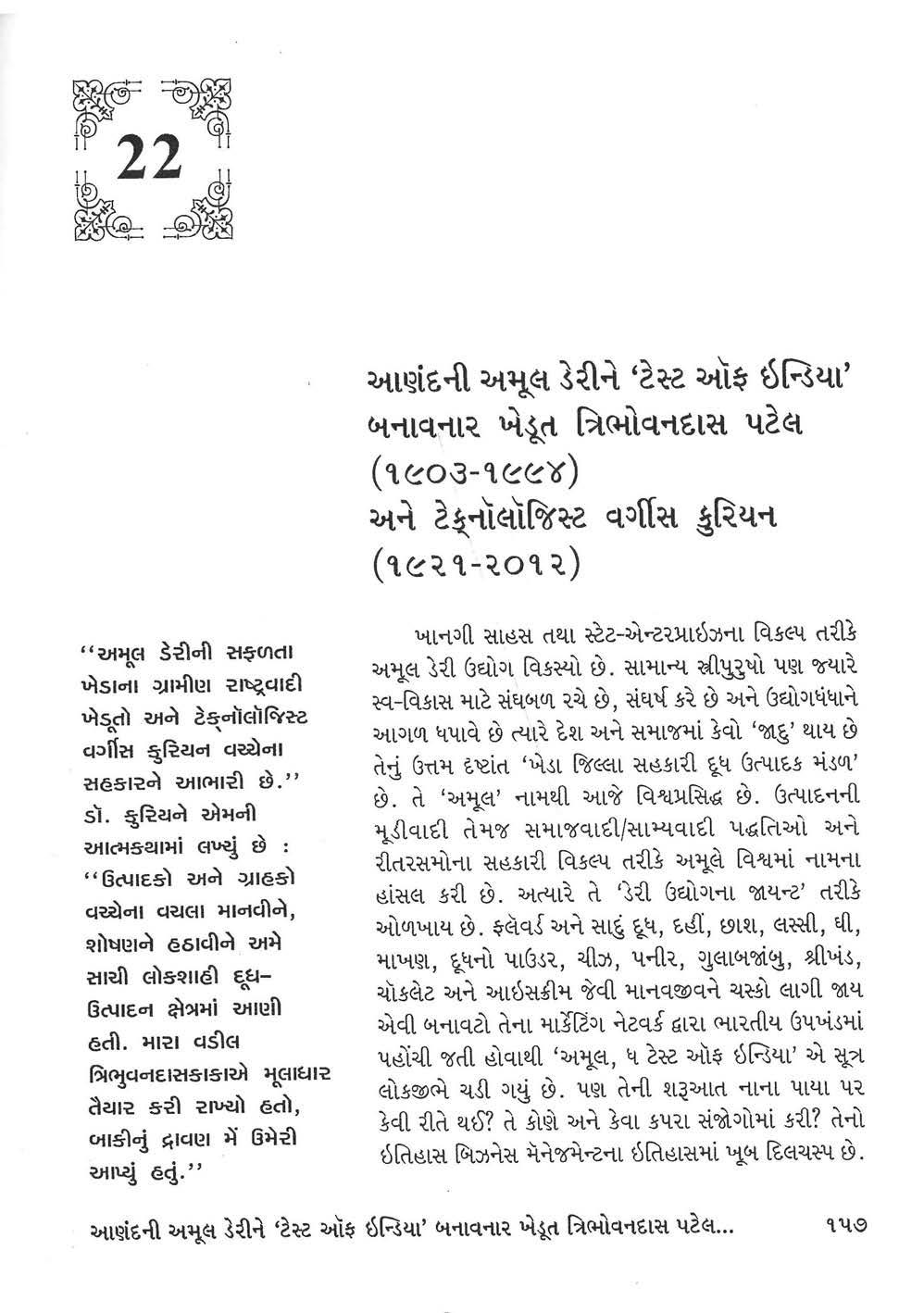 22

આણંદની અમૂલ ડેરીને 'ટેસ્ટ ઑફ ઇન્ડિયા' બનાવનાર ખેડૂત ત્રિભોવનદાસ પટેલ (૧૯૦૩-૧૯૯૪) અને ટેક્નૉલૉજિસ્ટ વર્ગીસ કુરિયન (૧૯૨૧-૨૦૧૨)

''અમૂલ ડેરીની સફળતા ખેડાના ગ્રામીણ રાષ્ટ્રવાદી ખેડૂતો અને ટેક્નૉલૉજિસ્ટ વર્ગીસ કુરિયન વચ્ચેના સહકારને આભારી છે.''
ડૉ. કુરિયને એમની આત્મકથામાં લખ્યું છે : ''ઉત્પાદકો અને ગ્રાહકો વચ્ચેના વચલા માનવીને, શોષણને હઠાવીને અમે સાચી લોકશાહી દૂધ-ઉત્પાદન ક્ષેત્રમાં આણી હતી. મારા વડીલ ત્રિભુવનદાસકાકાએ મૂલાધાર તૈયાર કરી રાખ્યો હતો, બાકીનું દ્રાવણ મેં ઉમેરી આપ્યું હતું.''

ખાનગી સાહસ તથા સ્ટેટ-એન્ટરપ્રાઇઝના વિકલ્પ તરીકે અમૂલ ડેરી ઉદ્યોગ વિકસ્યો છે. સામાન્ય સ્ત્રીપુરુષો પણ જ્યારે સ્વ-વિકાસ માટે સંઘબળ રચે છે, સંઘર્ષ કરે છે અને ઉદ્યોગધંધાને આગળ ધપાવે છે ત્યારે દેશ અને સમાજમાં કેવો 'જાદુ' થાય છે તેનું ઉત્તમ દૃષ્ટાંત 'ખેડા જિલ્લા સહકારી દૂધ ઉત્પાદક મંડળ' છે. તે 'અમૂલ' નામથી આજે વિશ્વપ્રસિદ્ધ છે. ઉત્પાદનની મૂડીવાદી તેમજ સમાજવાદી/સામ્યવાદી પદ્ધતિઓ અને રીતરસમોના સહકારી વિકલ્પ તરીકે અમૂલે વિશ્વમાં નામના હાંસલ કરી છે. અત્યારે તે 'ડેરી ઉદ્યોગના જાયન્ટ' તરીકે ઓળખાય છે. ફ્લેવર્ડ અને સાદું દૂધ, દહીં, છાશ, લસ્સી, ઘી, માખણ, દૂધનો પાઉડર, ચીઝ, પનીર, ગુલાબજાંબુ, શ્રીખંડ, ચૉકલેટ અને આઇસક્રીમ જેવી માનવજીવને ચસ્કો લાગી જાય એવી બનાવટો તેના માર્કેટિંગ નેટવર્ક દ્વારા ભારતીય ઉપખંડમાં પહોંચી જતી હોવાથી 'અમૂલ, ધ ટેસ્ટ ઑફ ઇન્ડિયા' એ સૂત્ર લોકજીભે ચડી ગયું છે. પણ તેની શરૂઆત નાના પાયા પર કેવી રીતે થઈ? તે કોણે અને કેવા કપરા સંજોગોમાં કરી? તેનો ઇતિહાસ બિઝનેસ મૅનેજમેન્ટના ઇતિહાસમાં ખૂબ દિલચસ્પ છે.

આણંદની અમૂલ ડેરીને 'ટેસ્ટ ઑફ ઇન્ડિયા' બનાવનાર ખેડૂત ત્રિભોવનદાસ પટેલ... ૧૫૭